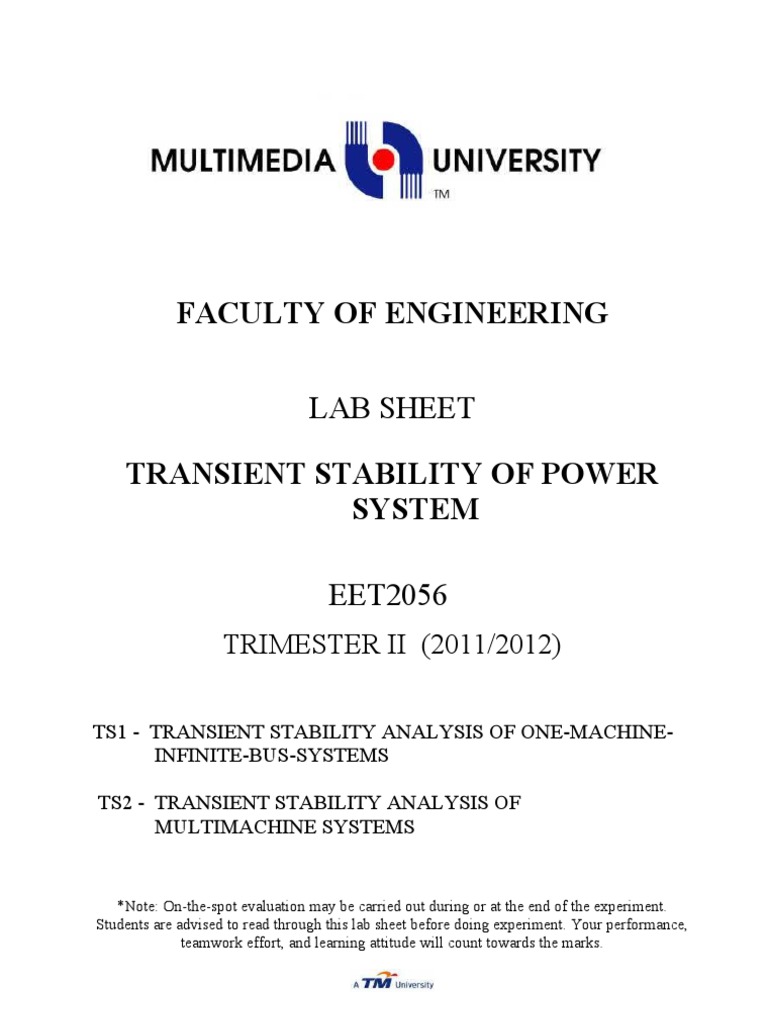 MULTIMEDIA UNIVERSITY
TM

FACULTY OF ENGINEERING

LAB SHEET

TRANSIENT STABILITY OF POWER SYSTEM

EET2056

TRIMESTER II (2011/2012)

TS1 - TRANSIENT STABILITY ANALYSIS OF ONE-MACHINE-INFINITE-BUS-SYSTEMS

TS2 - TRANSIENT STABILITY ANALYSIS OF MULTIMACHINE SYSTEMS

*Note: On-the-spot evaluation may be carried out during or at the end of the experiment. Students are advised to read through this lab sheet before doing experiment. Your performance, teamwork effort, and learning attitude will count towards the marks.

A TM University